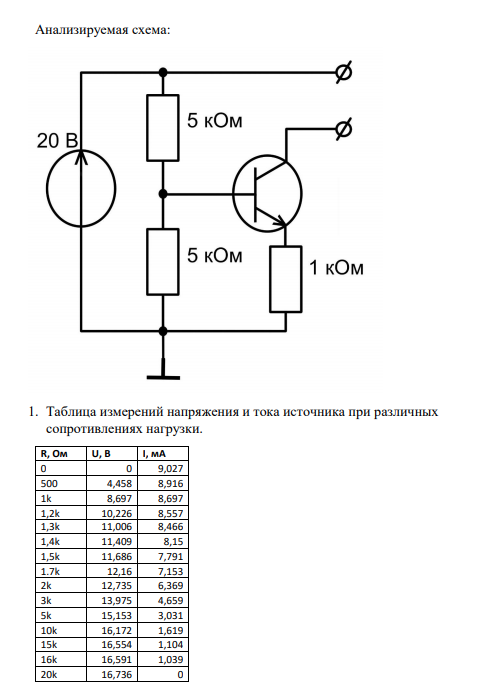 Анализируемая схема:

20 В

5 кОм

5 кОм

1 кОм

1. Таблица измерений напряжения и тока источника при различных сопротивлениях нагрузки.

| R, Ом | U, В | I, мА |
|---|---|---|
| 0 | 0 | 9,027 |
| 500 | 4,458 | 8,916 |
| 1k | 8,697 | 8,697 |
| 1,2k | 10,226 | 8,557 |
| 1,3k | 11,006 | 8,466 |
| 1,4k | 11,409 | 8,15 |
| 1,5k | 11,686 | 7,791 |
| 1.7k | 12,16 | 7,153 |
| 2k | 12,735 | 6,369 |
| 3k | 13,975 | 4,659 |
| 5k | 15,153 | 3,031 |
| 10k | 16,172 | 1,619 |
| 15k | 16,554 | 1,104 |
| 16k | 16,591 | 1,039 |
| 20k | 16,736 | 0 |